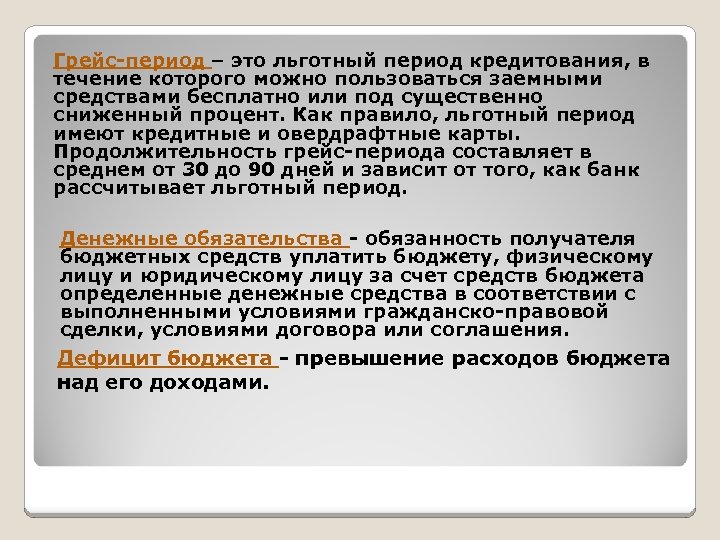 Грейс-период – это льготный период кредитования, в течение которого можно пользоваться заемными средствами бесплатно или под существенно сниженный процент. Как правило, льготный период имеют кредитные и овердрафтные карты. Продолжительность грейс-периода составляет в среднем от 30 до 90 дней и зависит от того, как банк рассчитывает льготный период.

Денежные обязательства - обязанность получателя бюджетных средств уплатить бюджету, физическому лицу и юридическому лицу за счет средств бюджета определенные денежные средства в соответствии с выполненными условиями гражданско-правовой сделки, условиями договора или соглашения.

Дефицит бюджета - превышение расходов бюджета над его доходами.